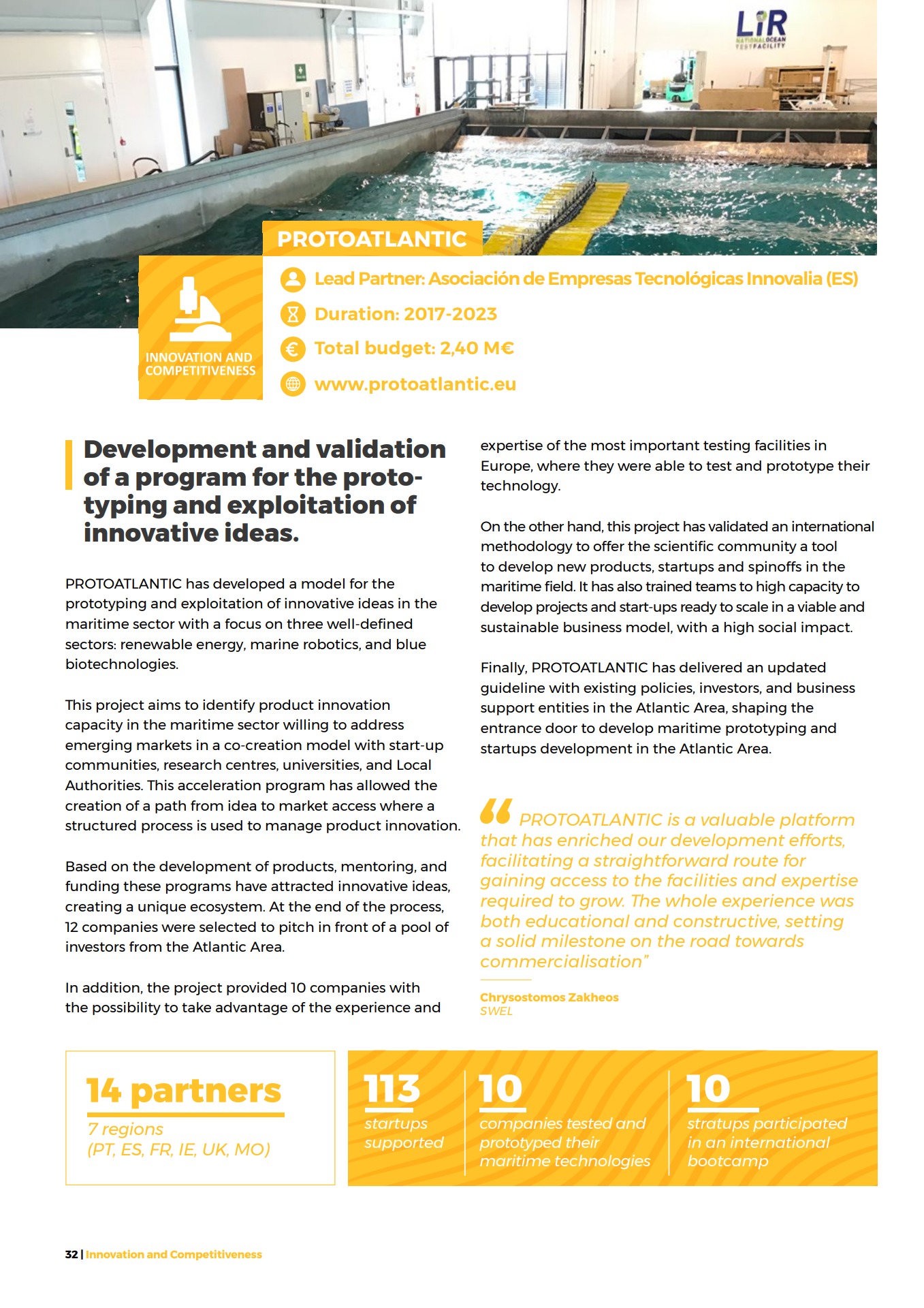 LiR
NATIONAL OCEAN TEST FACILITY

PROTOATLANTIC

INNOVATION AND COMPETITIVENESS

Lead Partner: Asociación de Empresas Tecnológicas Innovalia (ES)

Duration: 2017-2023

Total budget: 2,40 M€

www.protoatlantic.eu

Development and validation of a program for the prototyping and exploitation of innovative ideas.

PROTOATLANTIC has developed a model for the prototyping and exploitation of innovative ideas in the maritime sector with a focus on three well-defined sectors: renewable energy, marine robotics, and blue biotechnologies.

This project aims to identify product innovation capacity in the maritime sector willing to address emerging markets in a co-creation model with start-up communities, research centres, universities, and Local Authorities. This acceleration program has allowed the creation of a path from idea to market access where a structured process is used to manage product innovation.

Based on the development of products, mentoring, and funding these programs have attracted innovative ideas, creating a unique ecosystem. At the end of the process, 12 companies were selected to pitch in front of a pool of investors from the Atlantic Area.

In addition, the project provided 10 companies with the possibility to take advantage of the experience and expertise of the most important testing facilities in Europe, where they were able to test and prototype their technology.

On the other hand, this project has validated an international methodology to offer the scientific community a tool to develop new products, startups and spinoffs in the maritime field. It has also trained teams to high capacity to develop projects and start-ups ready to scale in a viable and sustainable business model, with a high social impact.

Finally, PROTOATLANTIC has delivered an updated guideline with existing policies, investors, and business support entities in the Atlantic Area, shaping the entrance door to develop maritime prototyping and startups development in the Atlantic Area.

“ PROTOATLANTIC is a valuable platform that has enriched our development efforts, facilitating a straightforward route for gaining access to the facilities and expertise required to grow. The whole experience was both educational and constructive, setting a solid milestone on the road towards commercialisation”

Chrysostomos Zakheos
SWEL

14 partners
7 regions
(PT, ES, FR, IE, UK, MO)

113
startups supported

10
companies tested and prototyped their maritime technologies

10
stratups participated in an international bootcamp

32 | Innovation and Competitiveness